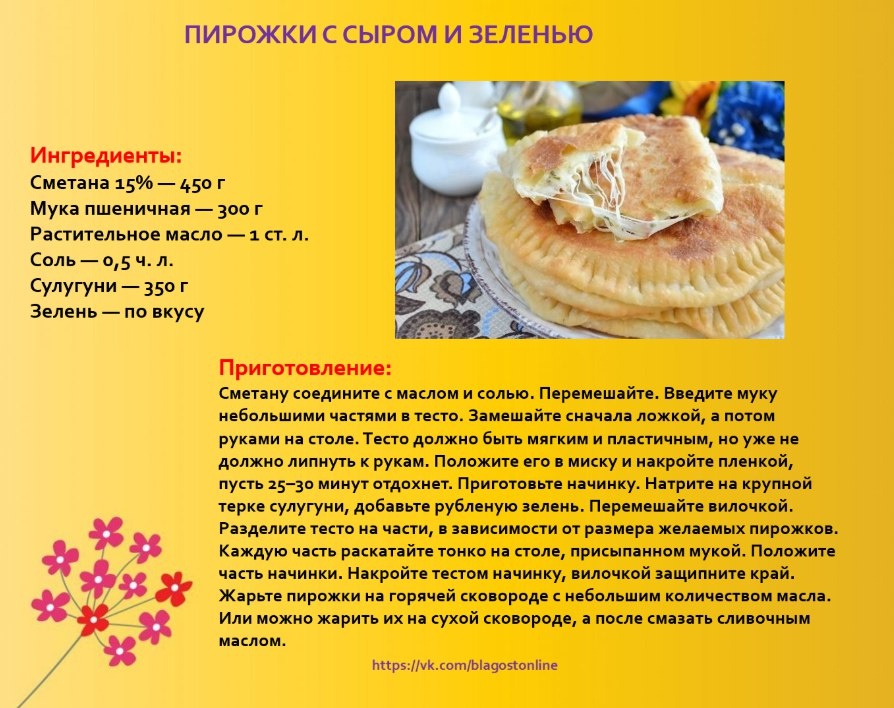 ПИРОЖКИ С СЫРОМ И ЗЕЛЕНЬЮ

Ингредиенты:
Сметана 15% — 450 г
Мука пшеничная — 300 г
Растительное масло — 1 ст. л.
Соль — 0,5 ч. л.
Сулугуни — 350 г
Зелень — по вкусу

Приготовление:
Сметану соедините с маслом и солью. Перемешайте. Введите муку небольшими частями в тесто. Замешайте сначала ложкой, а потом руками на столе. Тесто должно быть мягким и пластичным, но уже не должно липнуть к рукам. Положите его в миску и накройте пленкой, пусть 25–30 минут отдохнет. Приготовьте начинку. Натрите на крупной терке сулугуни, добавьте рубленую зелень. Перемешайте вилочкой. Разделите тесто на части, в зависимости от размера желаемых пирожков. Каждую часть раскатайте тонко на столе, присыпанном мукой. Положите часть начинки. Накройте тестом начинку, вилочкой защипните край. Жарьте пирожки на горячей сковороде с небольшим количеством масла. Или можно жарить их на сухой сковороде, а после смазать сливочным маслом.

https://vk.com/blagostonline